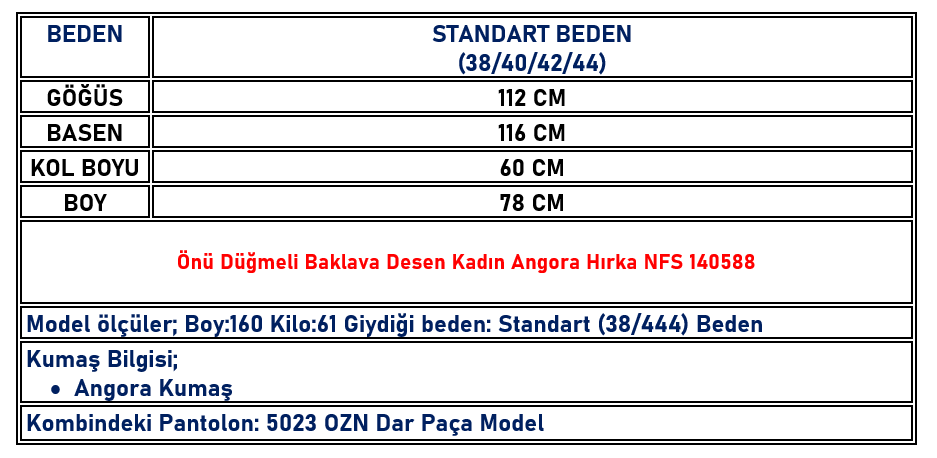 | BEDEN | STANDART BEDEN (38/40/42/44) |
|---|---|
| GÖĞÜS | 112 CM |
| BASEN | 116 CM |
| KOL BOYU | 60 CM |
| BOY | 78 CM |

Önü Düğmeli Baklava Desen Kadın Angora Hırka NFS 140588

Model ölçüler; Boy:160 Kilo:61 Giydiği beden: Standart (38/444) Beden

Kumaş Bilgisi;
• Angora Kumaş

Kombindeki Pantolon: 5023 OZN Dar Paça Model